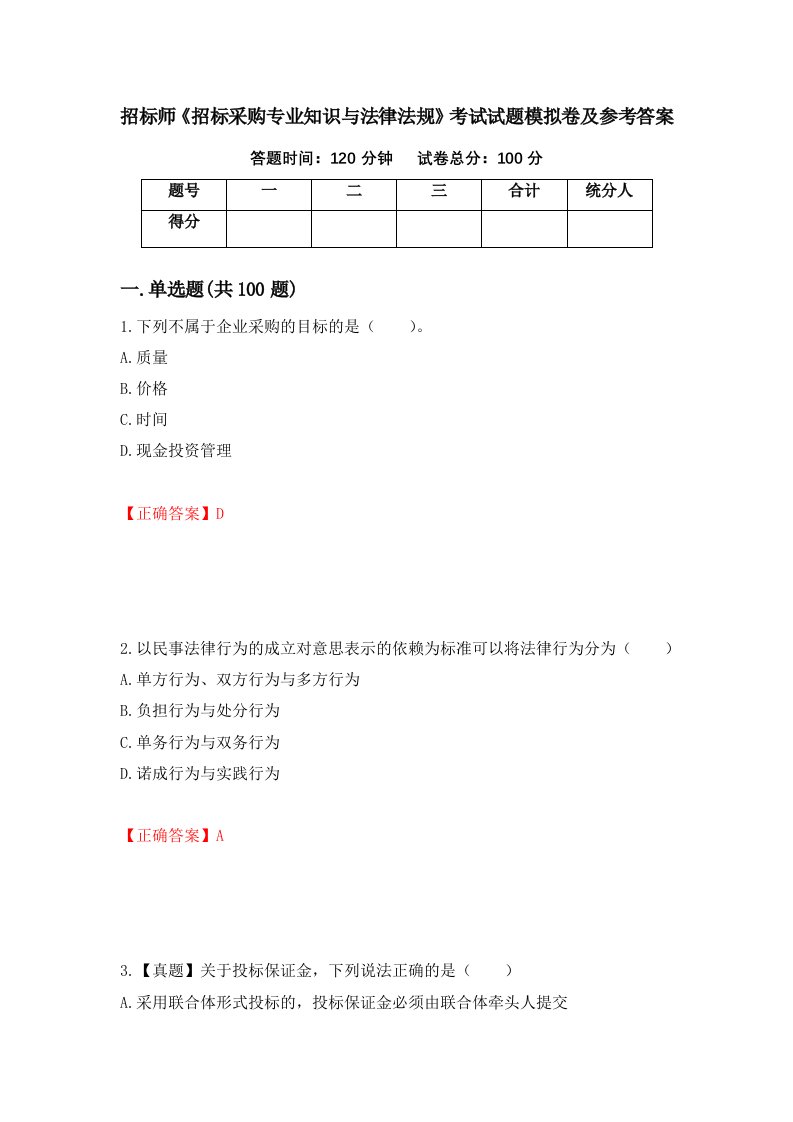 招标师《招标采购专业知识与法律法规》考试试题模拟卷及参考答案

答题时间：120 分钟　　试卷总分：100 分

| 题号 | 一 | 二 | 三 | 合计 | 统分人 |
|---|---|---|---|---|---|
| 得分 | | | | | |

一.单选题(共 100 题)

1.下列不属于企业采购的目标的是（　　）。

A.质量

B.价格

C.时间

D.现金投资管理

【正确答案】D

2.以民事法律行为的成立对意思表示的依赖为标准可以将法律行为分为（　　）

A.单方行为、双方行为与多方行为

B.负担行为与处分行为

C.单务行为与双务行为

D.诺成行为与实践行为

【正确答案】A

3.【真题】关于投标保证金，下列说法正确的是（　　）

A.采用联合体形式投标的，投标保证金必须由联合体牵头人提交